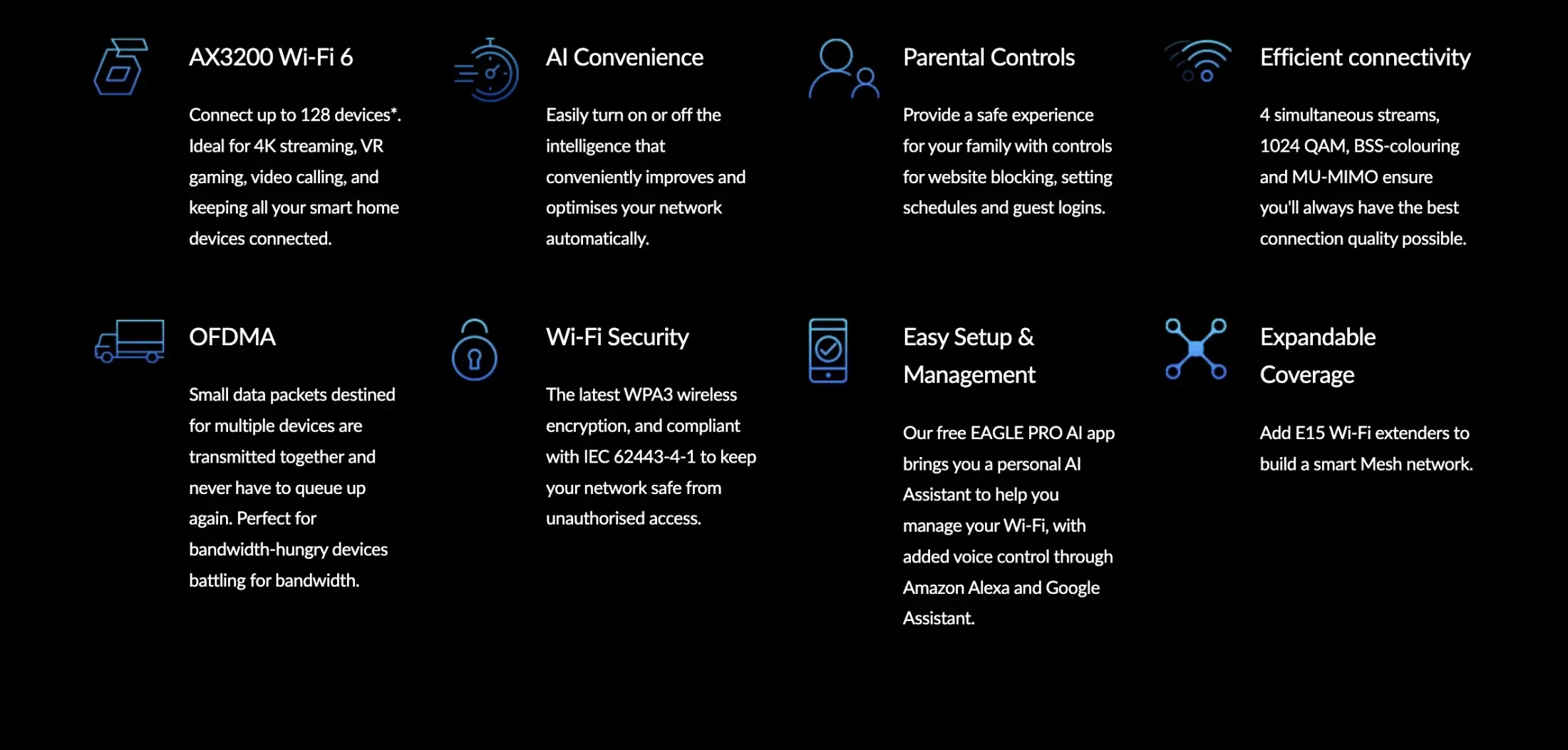 AX3200 Wi-Fi 6

Connect up to 128 devices*. Ideal for 4K streaming, VR gaming, video calling, and keeping all your smart home devices connected.

AI Convenience

Easily turn on or off the intelligence that conveniently improves and optimises your network automatically.

Parental Controls

Provide a safe experience for your family with controls for website blocking, setting schedules and guest logins.

Efficient connectivity

4 simultaneous streams, 1024 QAM, BSS-colouring and MU-MIMO ensure you'll always have the best connection quality possible.

OFDMA

Small data packets destined for multiple devices are transmitted together and never have to queue up again. Perfect for bandwidth-hungry devices battling for bandwidth.

Wi-Fi Security

The latest WPA3 wireless encryption, and compliant with IEC 62443-4-1 to keep your network safe from unauthorised access.

Easy Setup & Management

Our free EAGLE PRO AI app brings you a personal AI Assistant to help you manage your Wi-Fi, with added voice control through Amazon Alexa and Google Assistant.

Expandable Coverage

Add E15 Wi-Fi extenders to build a smart Mesh network.